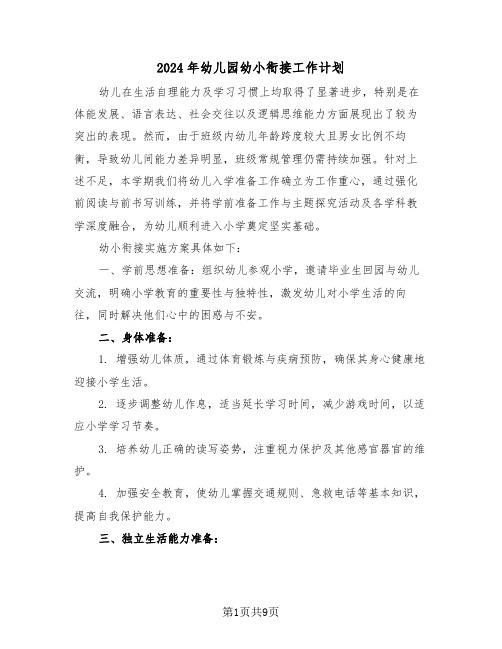 2024年幼儿园幼小衔接工作计划

幼儿在生活自理能力及学习习惯上均取得了显著进步，特别是在体能发展、语言表达、社会交往以及逻辑思维能力方面展现出了较为突出的表现。然而，由于班级内幼儿年龄跨度较大且男女比例不均衡，导致幼儿间能力差异明显，班级常规管理仍需持续加强。针对上述不足，本学期我们将幼儿入学准备工作确立为工作重心，通过强化前阅读与前书写训练，并将学前准备工作与主题探究活动及各学科教学深度融合，为幼儿顺利进入小学奠定坚实基础。

幼小衔接实施方案具体如下：

一、学前思想准备：组织幼儿参观小学，邀请毕业生回园与幼儿交流，明确小学教育的重要性与独特性，激发幼儿对小学生活的向往，同时解决他们心中的困惑与不安。

二、身体准备：

1. 增强幼儿体质，通过体育锻炼与疾病预防，确保其身心健康地迎接小学生活。

2. 逐步调整幼儿作息，适当延长学习时间，减少游戏时间，以适应小学学习节奏。

3. 培养幼儿正确的读写姿势，注重视力保护及其他感官器官的维护。

4. 加强安全教育，使幼儿掌握交通规则、急救电话等基本知识，提高自我保护能力。

三、独立生活能力准备：

第1页共9页